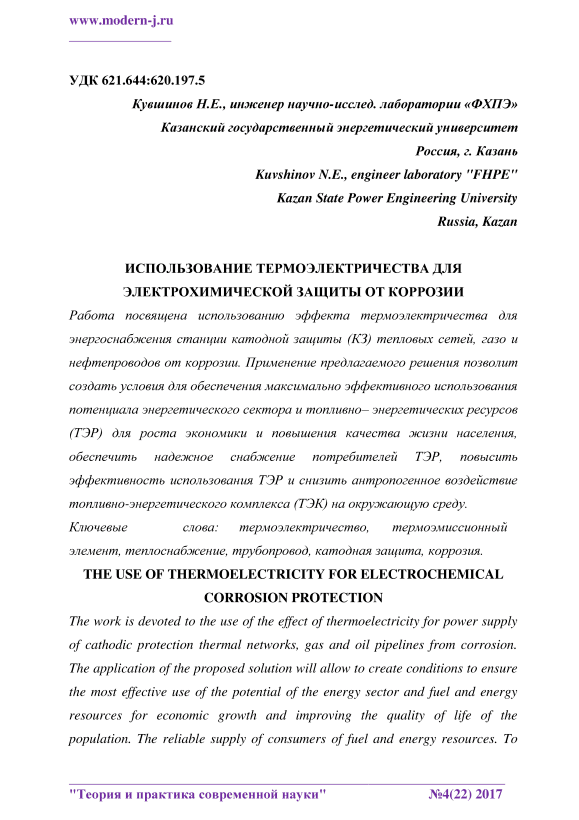 www.modern-j.ru

УДК 621.644:620.197.5

Кувшинов Н.Е., инженер научно-исслед. лаборатории «ФХПЭ»
Казанский государственный энергетический университет
Россия, г. Казань
Kuvshinov N.E., engineer laboratory "FHPE"
Kazan State Power Engineering University
Russia, Kazan

ИСПОЛЬЗОВАНИЕ ТЕРМОЭЛЕКТРИЧЕСТВА ДЛЯ ЭЛЕКТРОХИМИЧЕСКОЙ ЗАЩИТЫ ОТ КОРРОЗИИ

Работа посвящена использованию эффекта термоэлектричества для энергоснабжения станции катодной защиты (КЗ) тепловых сетей, газо и нефтепроводов от коррозии. Применение предлагаемого решения позволит создать условия для обеспечения максимально эффективного использования потенциала энергетического сектора и топливно– энергетических ресурсов (ТЭР) для роста экономики и повышения качества жизни населения, обеспечить надежное снабжение потребителей ТЭР, повысить эффективность использования ТЭР и снизить антропогенное воздействие топливно-энергетического комплекса (ТЭК) на окружающую среду.

Ключевые слова: термоэлектричество, термоэмиссионный элемент, теплоснабжение, трубопровод, катодная защита, коррозия.

THE USE OF THERMOELECTRICITY FOR ELECTROCHEMICAL CORROSION PROTECTION

The work is devoted to the use of the effect of thermoelectricity for power supply of cathodic protection thermal networks, gas and oil pipelines from corrosion. The application of the proposed solution will allow to create conditions to ensure the most effective use of the potential of the energy sector and fuel and energy resources for economic growth and improving the quality of life of the population. The reliable supply of consumers of fuel and energy resources. To

"Теория и практика современной науки" №4(22) 2017